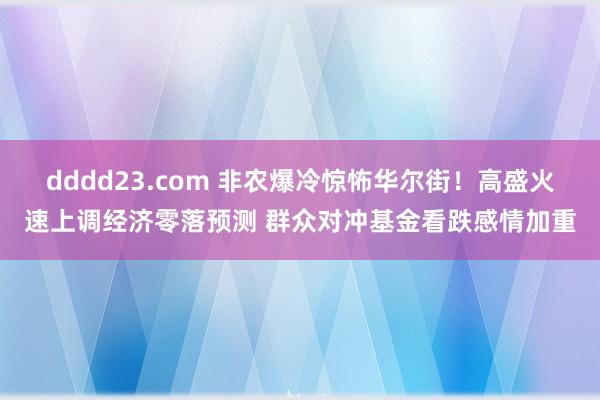 dddd23.com 非农爆冷惊怖华尔街！高盛火速上调经济零落预测 群众对冲基金看跌感情加重